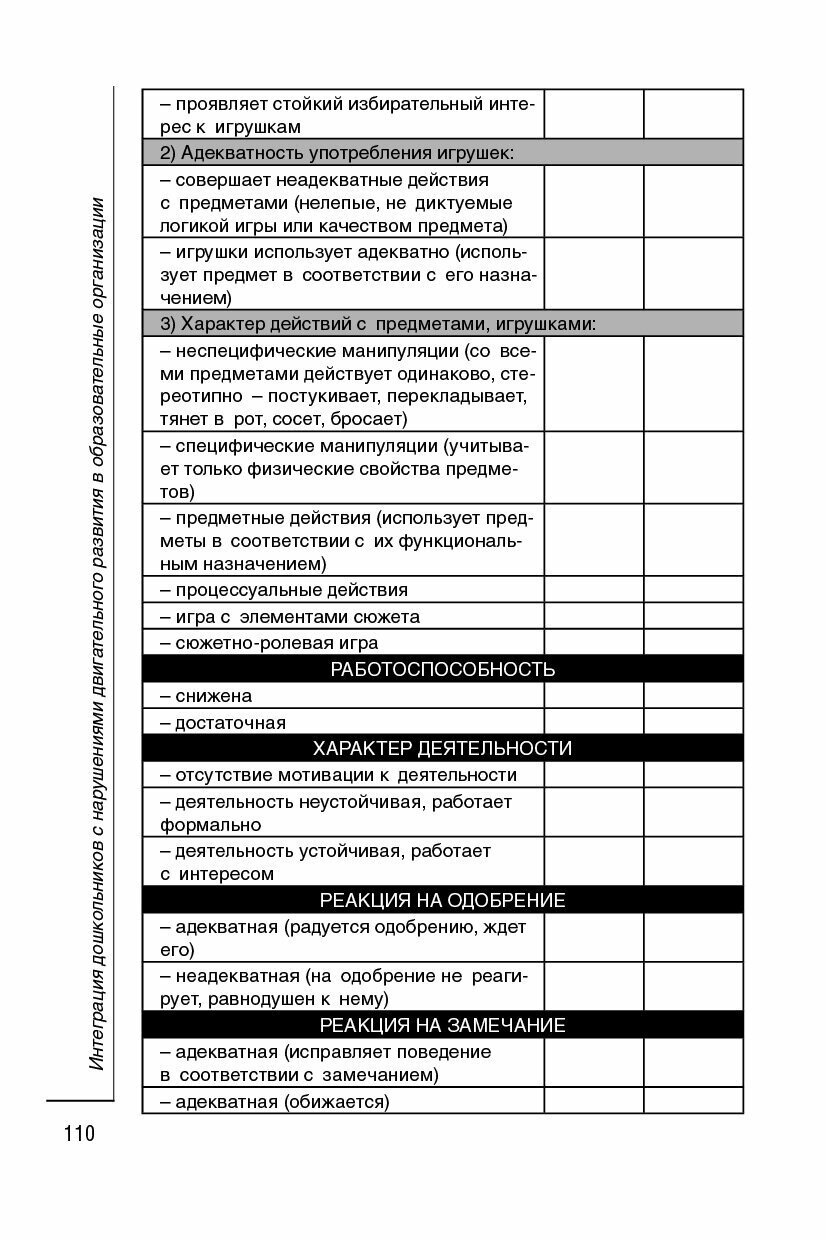 Интеграция дошкольников с нарушениями двигательного развития в образовательные организации

| | | |
|---|---|---|
| – проявляет стойкий избирательный интерес к игрушкам | | |
| 2) Адекватность употребления игрушек: | | |
| – совершает неадекватные действия с предметами (нелепые, не диктуемые логикой игры или качеством предмета) | | |
| – игрушки использует адекватно (использует предмет в соответствии с его назначением) | | |
| 3) Характер действий с предметами, игрушками: | | |
| – неспецифические манипуляции (со всеми предметами действует одинаково, стереотипно – постукивает, перекладывает, тянет в рот, сосет, бросает) | | |
| – специфические манипуляции (учитывает только физические свойства предметов) | | |
| – предметные действия (использует предметы в соответствии с их функциональным назначением) | | |
| – процессуальные действия | | |
| – игра с элементами сюжета | | |
| – сюжетно-ролевая игра | | |
| РАБОТОСПОСОБНОСТЬ | | |
| – снижена | | |
| – достаточная | | |
| ХАРАКТЕР ДЕЯТЕЛЬНОСТИ | | |
| – отсутствие мотивации к деятельности | | |
| – деятельность неустойчивая, работает формально | | |
| – деятельность устойчивая, работает с интересом | | |
| РЕАКЦИЯ НА ОДОБРЕНИЕ | | |
| – адекватная (радуется одобрению, ждет его) | | |
| – неадекватная (на одобрение не реагирует, равнодушен к нему) | | |
| РЕАКЦИЯ НА ЗАМЕЧАНИЕ | | |
| – адекватная (исправляет поведение в соответствии с замечанием) | | |
| – адекватная (обижается) | | |

110